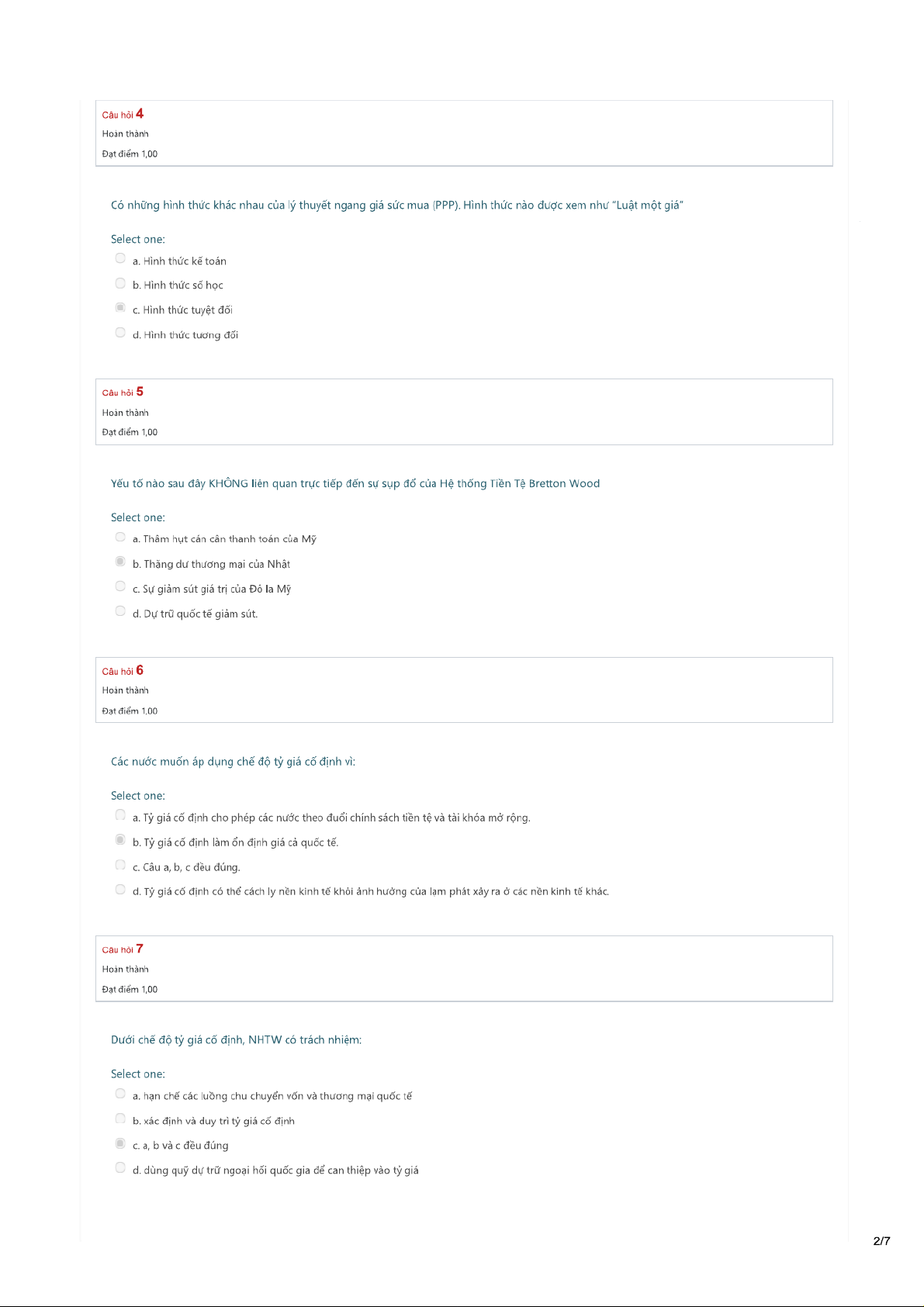 Câu hỏi 4
Hoàn thành
Đạt điểm 1,00

Có những hình thức khác nhau của lý thuyết ngang giá sức mua (PPP). Hình thức nào được xem như "Luật một giá"

Select one:
a. Hình thức kế toán
b. Hình thức số học
c. Hình thức tuyệt đối
d. Hình thức tương đối

Câu hỏi 5
Hoàn thành
Đạt điểm 1,00

Yếu tố nào sau đây KHÔNG liên quan trực tiếp đến sự sụp đổ của Hệ thống Tiền Tệ Bretton Wood

Select one:
a. Thâm hụt cán cân thanh toán của Mỹ
b. Thặng dư thương mại của Nhật
c. Sự giảm sút giá trị của Đô la Mỹ
d. Dự trữ quốc tế giảm sút.

Câu hỏi 6
Hoàn thành
Đạt điểm 1,00

Các nước muốn áp dụng chế độ tỷ giá cố định vì:

Select one:
a. Tỷ giá cố định cho phép các nước theo đuổi chính sách tiền tệ và tài khóa mở rộng.
b. Tỷ giá cố định làm ổn định giá cả quốc tế.
c. Câu a, b, c đều đúng.
d. Tỷ giá cố định có thể cách ly nền kinh tế khỏi ảnh hưởng của lạm phát xảy ra ở các nền kinh tế khác.

Câu hỏi 7
Hoàn thành
Đạt điểm 1,00

Dưới chế độ tỷ giá cố định, NHTW có trách nhiệm:

Select one:
a. hạn chế các luồng chu chuyển vốn và thương mại quốc tế
b. xác định và duy trì tỷ giá cố định
c. a, b và c đều đúng
d. dùng quỹ dự trữ ngoại hối quốc gia để can thiệp vào tỷ giá

2/7